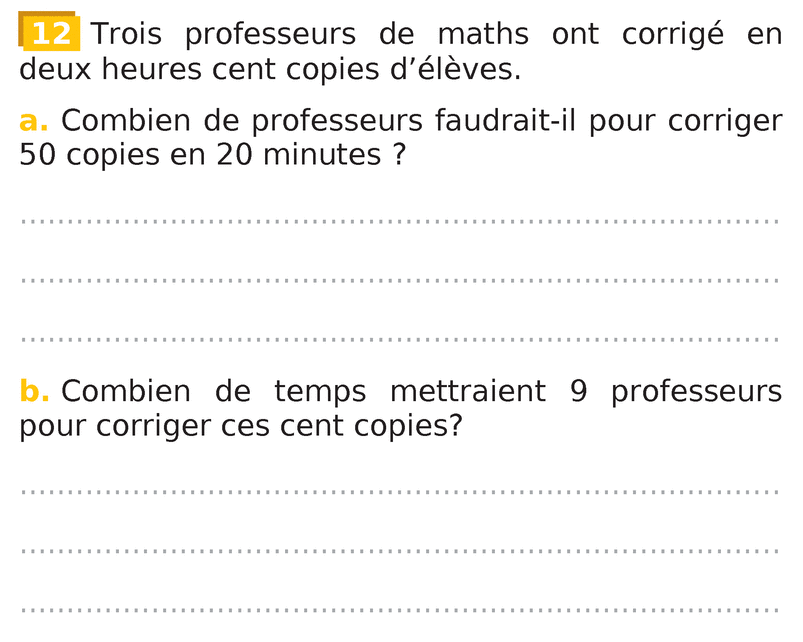 12 Trois professeurs de maths ont corrigé en deux heures cent copies d'élèves.

a. Combien de professeurs faudrait-il pour corriger 50 copies en 20 minutes ?

____

____

____

b. Combien de temps mettraient 9 professeurs pour corriger ces cent copies?

____

____

____